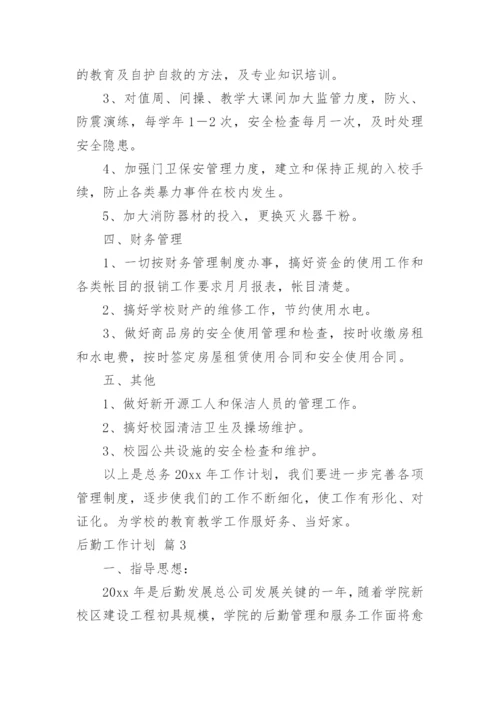 的教育及自护自救的方法，及专业知识培训。

3、对值周、间操、教学大课间加大监管力度，防火、防震演练，每学年1—2次，安全检查每月一次，及时处理安全隐患。

4、加强门卫保安管理力度，建立和保持正规的入校手续，防止各类暴力事件在校内发生。

5、加大消防器材的投入，更换灭火器干粉。

四、财务管理

1、一切按财务管理制度办事，搞好资金的使用工作和各类帐目的报销工作要求月月报表，帐目清楚。

2、搞好学校财产的维修工作，节约使用水电。

3、做好商品房的安全使用管理和检查，按时收缴房租和水电费，按时签定房屋租赁使用合同和安全使用合同。

五、其他

1、做好新开源工人和保洁人员的管理工作。

2、搞好校园清洁卫生及操场维护。

3、校园公共设施的安全检查和维护。

以上是总务20xx年工作计划，我们要进一步完善各项管理制度，逐步使我们的工作不断细化，使工作有形化、对证化。为学校的教育教学工作服好务、当好家。

后勤工作计划 篇3

一、指导思想：

20xx年是后勤发展总公司发展关键的一年，随着学院新校区建设工程初具规模，学院的后勤管理和服务工作面将愈